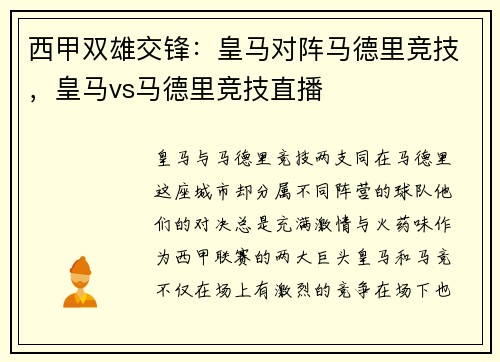 西甲双雄交锋：皇马对阵马德里竞技，皇马vs马德里竞技直播

皇马与马德里竞技两支同在马德里这座城市却分属不同阵营的球队他们的对决总是充满激情与火药味作为西甲联赛的两大巨头皇马和马竞不仅在场上有激烈的竞争在场下也